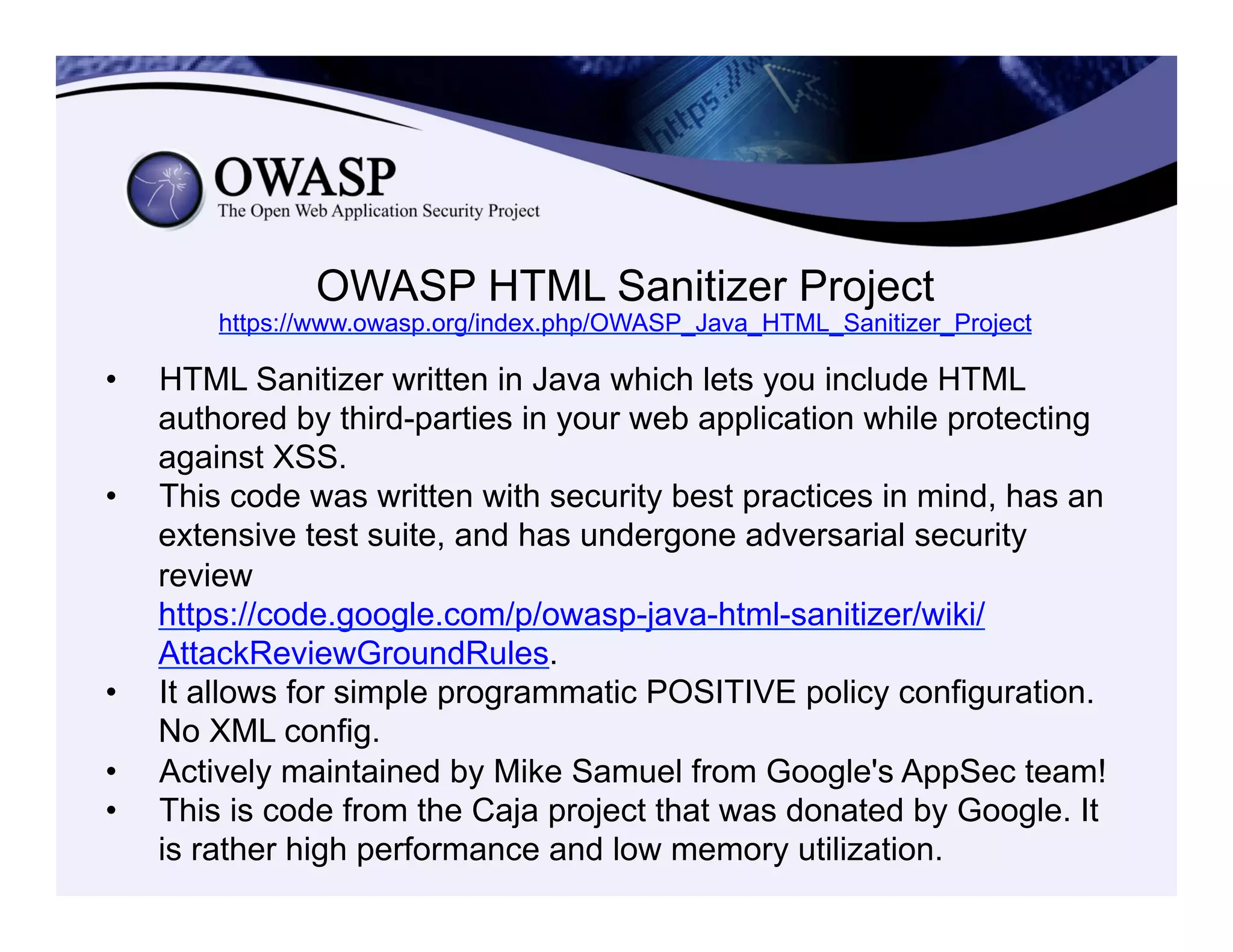 https://

OWASP
The Open Web Application Security Project

OWASP HTML Sanitizer Project
https://www.owasp.org/index.php/OWASP_Java_HTML_Sanitizer_Project

• HTML Sanitizer written in Java which lets you include HTML authored by third-parties in your web application while protecting against XSS.
• This code was written with security best practices in mind, has an extensive test suite, and has undergone adversarial security review https://code.google.com/p/owasp-java-html-sanitizer/wiki/AttackReviewGroundRules.
• It allows for simple programmatic POSITIVE policy configuration. No XML config.
• Actively maintained by Mike Samuel from Google's AppSec team!
• This is code from the Caja project that was donated by Google. It is rather high performance and low memory utilization.